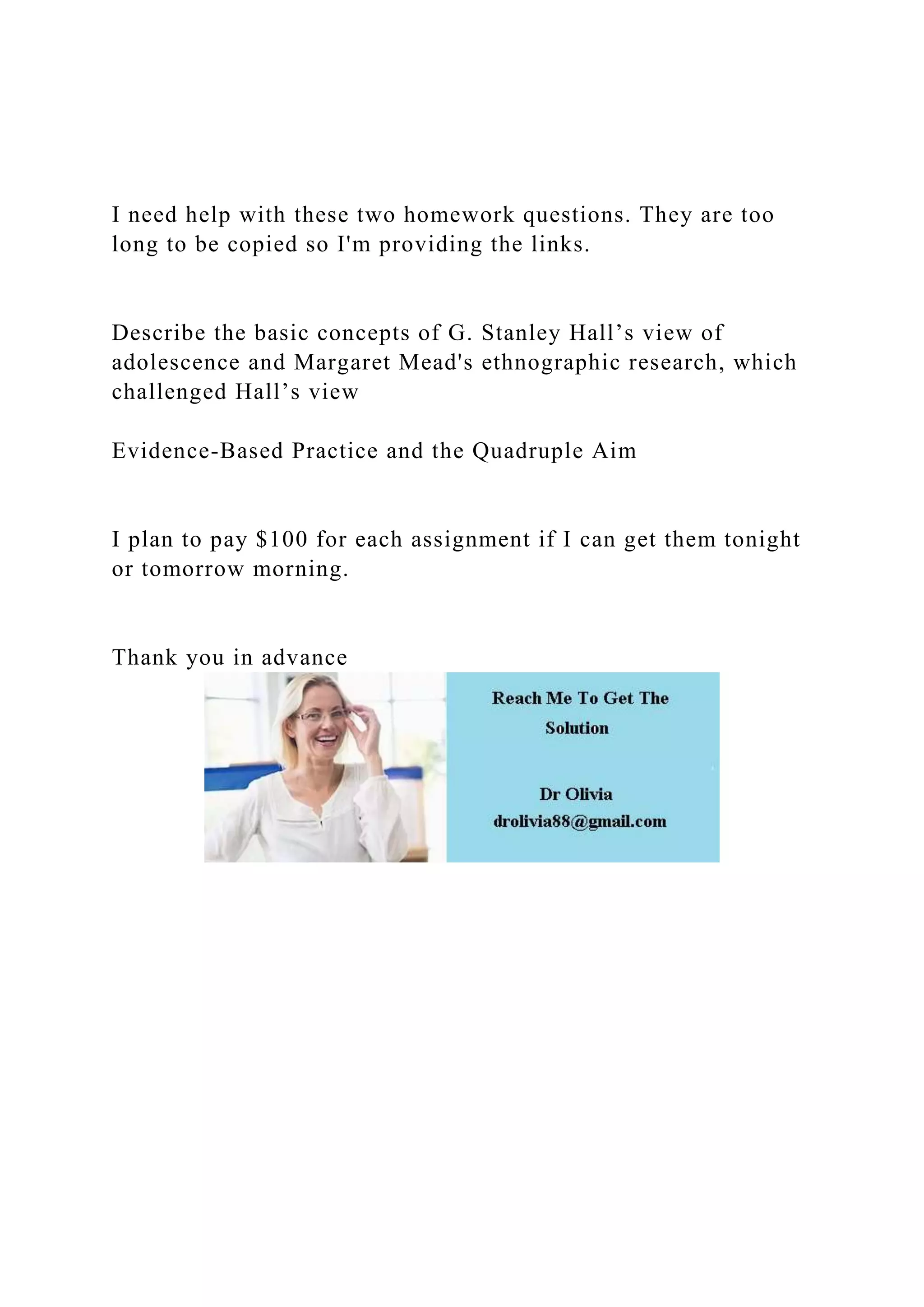 I need help with these two homework questions. They are too long to be copied so I'm providing the links.

Describe the basic concepts of G. Stanley Hall's view of adolescence and Margaret Mead's ethnographic research, which challenged Hall's view

Evidence-Based Practice and the Quadruple Aim

I plan to pay $100 for each assignment if I can get them tonight or tomorrow morning.

Thank you in advance

Reach Me To Get The Solution

Dr Olivia
drolivia88@gmail.com